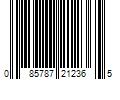 0 85787 21236 5